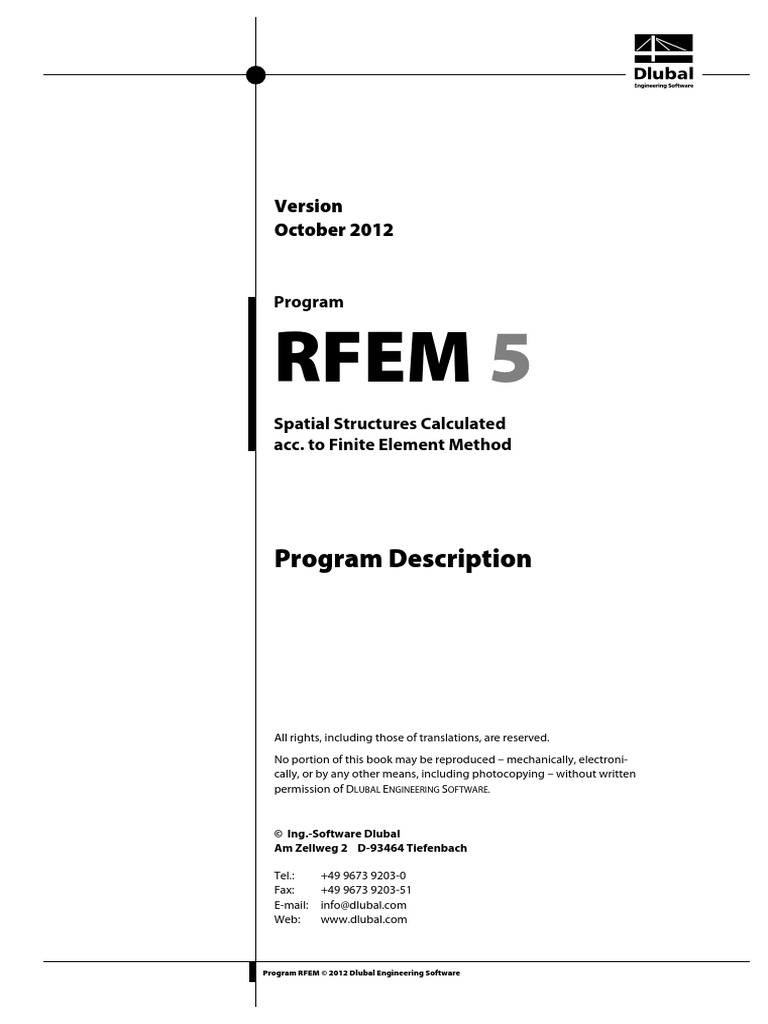 Dlubal
Engineering Software

Version
October 2012

Program

RFEM 5

Spatial Structures Calculated acc. to Finite Element Method

Program Description

All rights, including those of translations, are reserved.

No portion of this book may be reproduced – mechanically, electronically, or by any other means, including photocopying – without written permission of DLUBAL ENGINEERING SOFTWARE.

© Ing.-Software Dlubal
Am Zellweg 2 D-93464 Tiefenbach

Tel.: +49 9673 9203-0
Fax: +49 9673 9203-51
E-mail: info@dlubal.com
Web: www.dlubal.com

Program RFEM © 2012 Dlubal Engineering Software